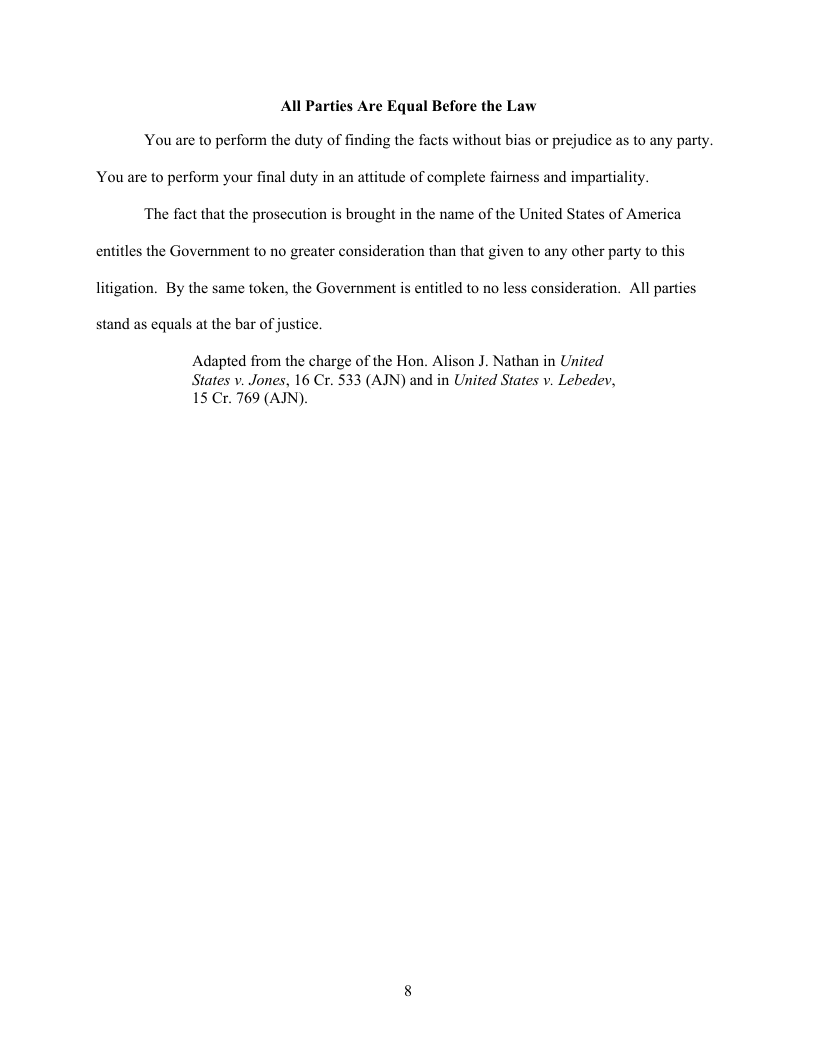 All Parties Are Equal Before the Law

You are to perform the duty of finding the facts without bias or prejudice as to any party. You are to perform your final duty in an attitude of complete fairness and impartiality.

The fact that the prosecution is brought in the name of the United States of America entitles the Government to no greater consideration than that given to any other party to this litigation. By the same token, the Government is entitled to no less consideration. All parties stand as equals at the bar of justice.

Adapted from the charge of the Hon. Alison J. Nathan in United States v. Jones, 16 Cr. 533 (AJN) and in United States v. Lebedev, 15 Cr. 769 (AJN).

8